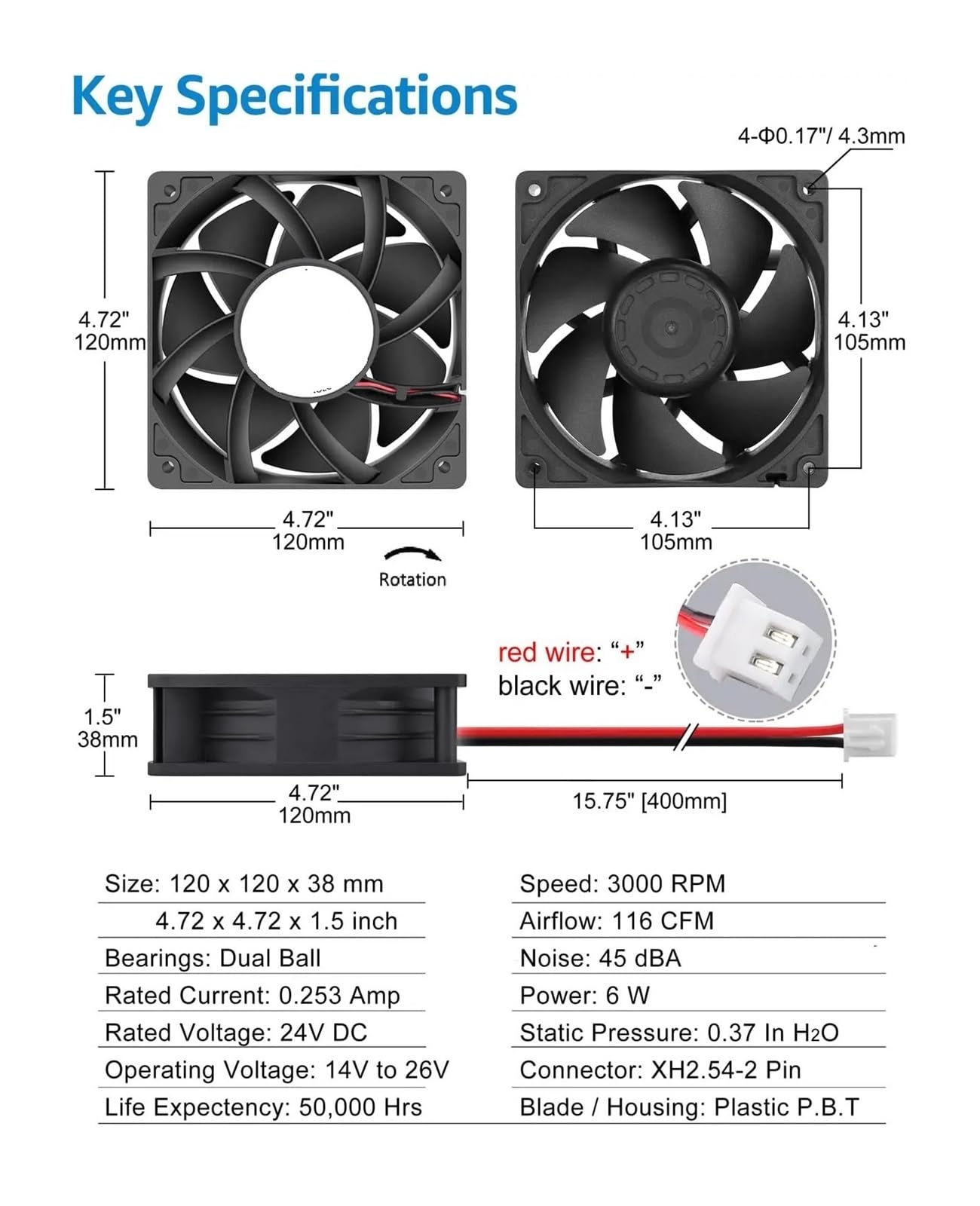 Key Specifications

4-Φ0.17"/ 4.3mm

4.72"
120mm

4.13"
105mm

4.72"
120mm

4.13"
105mm

Rotation

red wire: "+"
black wire: "-"

1.5"
38mm

4.72"
120mm

15.75" [400mm]

Size: 120 x 120 x 38 mm
4.72 x 4.72 x 1.5 inch
Bearings: Dual Ball
Rated Current: 0.253 Amp
Rated Voltage: 24V DC
Operating Voltage: 14V to 26V
Life Expectency: 50,000 Hrs

Speed: 3000 RPM
Airflow: 116 CFM
Noise: 45 dBA
Power: 6 W
Static Pressure: 0.37 In $H_2O$
Connector: XH2.54-2 Pin
Blade / Housing: Plastic P.B.T